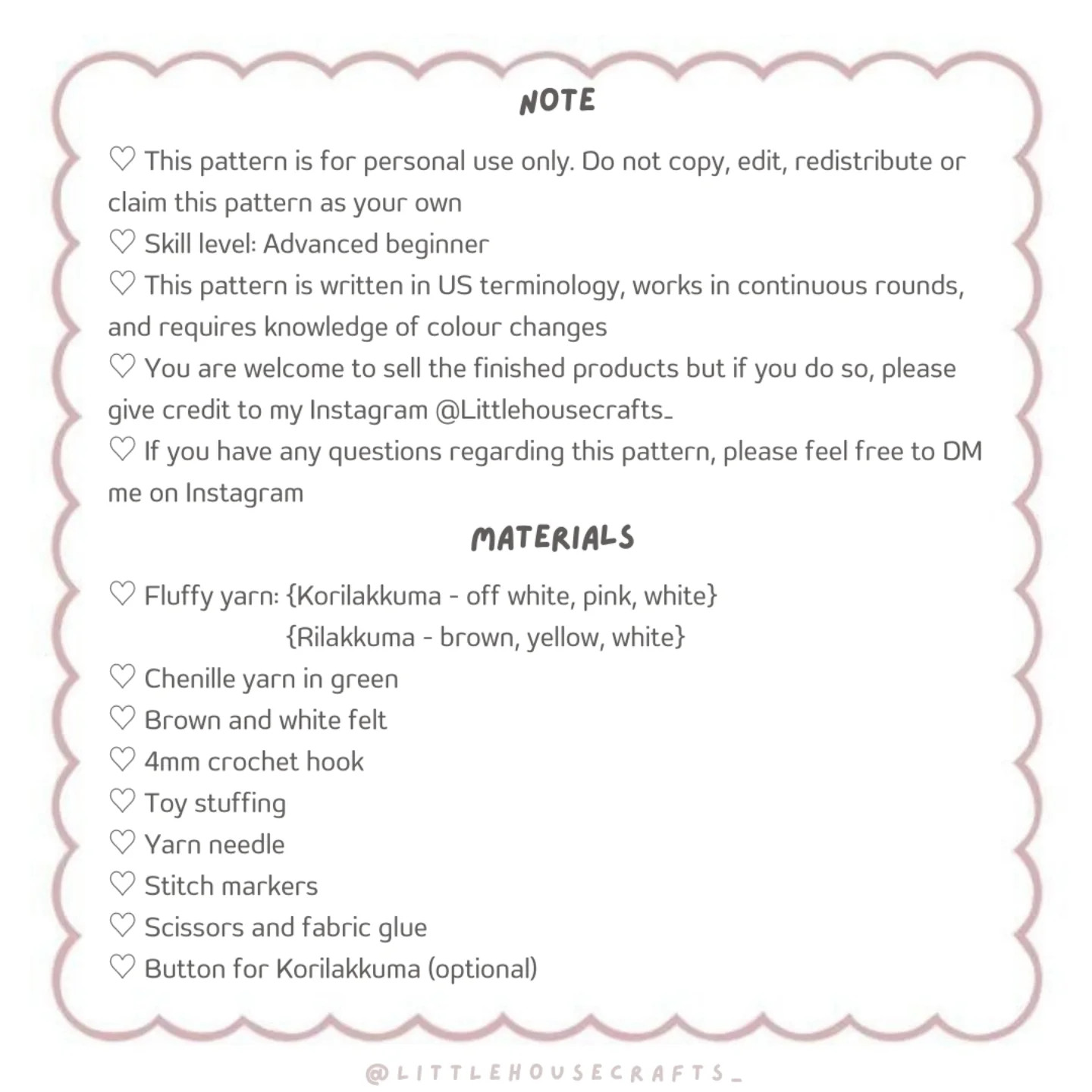 NOTE

♡ This pattern is for personal use only. Do not copy, edit, redistribute or claim this pattern as your own
♡ Skill level: Advanced beginner
♡ This pattern is written in US terminology, works in continuous rounds, and requires knowledge of colour changes
♡ You are welcome to sell the finished products but if you do so, please give credit to my Instagram @Littlehousecrafts_
♡ If you have any questions regarding this pattern, please feel free to DM me on Instagram

MATERIALS

♡ Fluffy yarn: {Korilakkuma - off white, pink, white}
{Rilakkuma - brown, yellow, white}
♡ Chenille yarn in green
♡ Brown and white felt
♡ 4mm crochet hook
♡ Toy stuffing
♡ Yarn needle
♡ Stitch markers
♡ Scissors and fabric glue
♡ Button for Korilakkuma (optional)

@LITTLEHOUSECRAFTS_